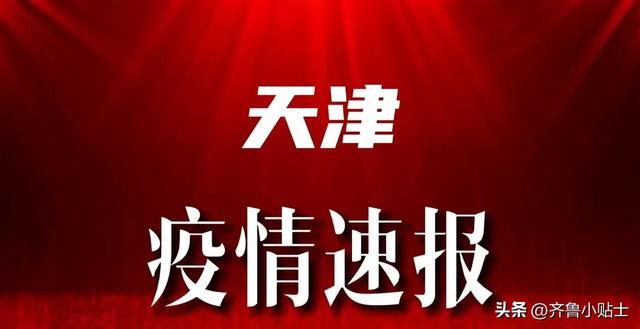 天津

疫情速报

头条 @齐鲁小贴士